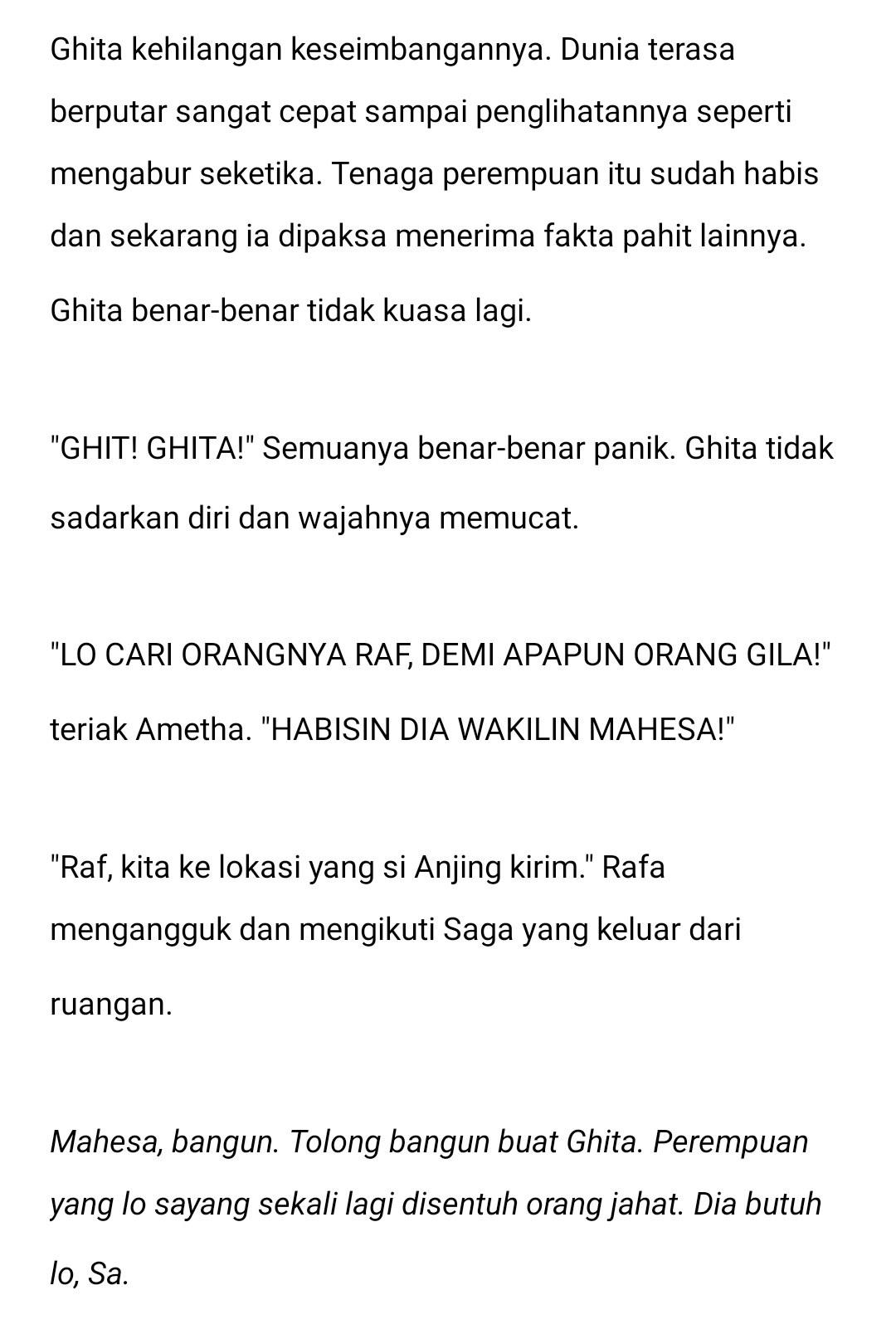 Ghita kehilangan keseimbangannya. Dunia terasa berputar sangat cepat sampai penglihatannya seperti mengabur seketika. Tenaga perempuan itu sudah habis dan sekarang ia dipaksa menerima fakta pahit lainnya. Ghita benar-benar tidak kuasa lagi.

"GHIT! GHITA!" Semuanya benar-benar panik. Ghita tidak sadarkan diri dan wajahnya memucat.

"LO CARI ORANGNYA RAF, DEMI APAPUN ORANG GILA!" teriak Ametha. "HABISIN DIA WAKILIN MAHESA!"

"Raf, kita ke lokasi yang si Anjing kirim." Rafa mengangguk dan mengikuti Saga yang keluar dari ruangan.

Mahesa, bangun. Tolong bangun buat Ghita. Perempuan yang lo sayang sekali lagi disentuh orang jahat. Dia butuh lo, Sa.